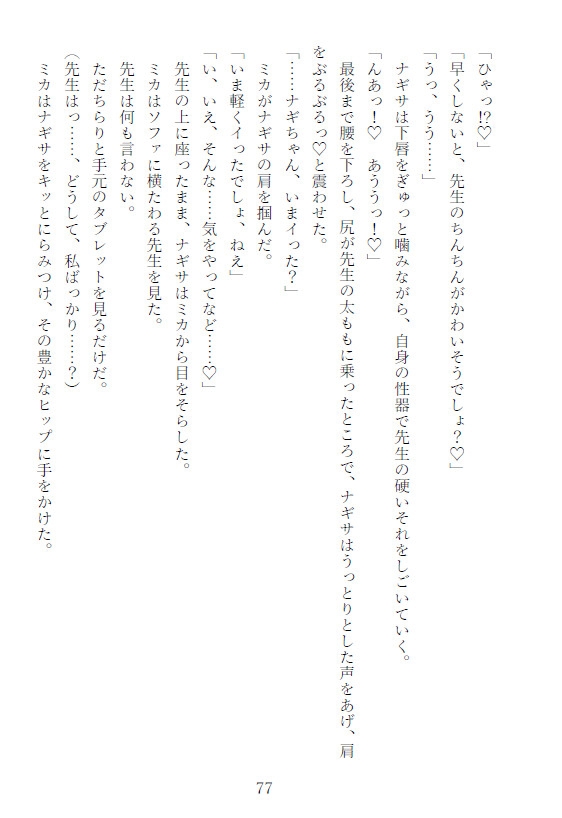 「ひゃっ⁉♡」

「早くしないと、先生のちんちんがかわいそうでしょ？♡」

「うっ、うう……」

ナギサは下唇をぎゅっと噛みながら、自身の性器で先生の硬いそれをしごいていく。

「んあっ！♡　あううっ！♡」

最後まで腰を下ろし、尻が先生の太ももに乗ったところで、ナギサはうっとりとした声をあげ、肩をぶるぶるっ♡と震わせた。

「……ナギちゃん、いまイった？」

ミカがナギサの肩を掴んだ。

「いま軽くイったでしょ、ねえ」

「い、いえ、そんな……気をやってなど……♡」

先生の上に座ったまま、ナギサはミカから目をそらした。

ミカはソファに横たわる先生を見た。

先生は何も言わない。

ただちらりと手元のタブレットを見るだけだ。

（先生はっ……、どうして、私ばっかり……？）

ミカはナギサをキッとにらみつけ、その豊かなヒップに手をかけた。

77